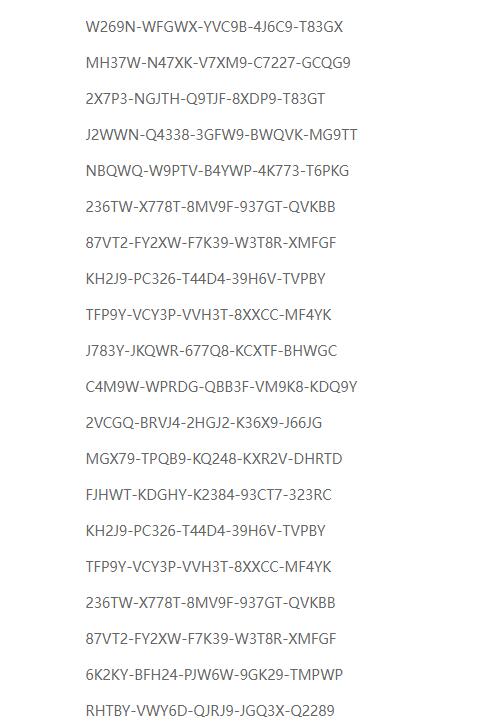 W269N-WFGWX-YVC9B-4J6C9-T83GX

MH37W-N47XK-V7XM9-C7227-GCQG9

2X7P3-NGJTH-Q9TJF-8XDP9-T83GT

J2WWN-Q4338-3GFW9-BWQVK-MG9TT

NBQWQ-W9PTV-B4YWP-4K773-T6PKG

236TW-X778T-8MV9F-937GT-QVKBB

87VT2-FY2XW-F7K39-W3T8R-XMFGF

KH2J9-PC326-T44D4-39H6V-TVPBY

TFP9Y-VCY3P-VVH3T-8XXCC-MF4YK

J783Y-JKQWR-677Q8-KCXTF-BHWGC

C4M9W-WPRDG-QBB3F-VM9K8-KDQ9Y

2VCGQ-BRVJ4-2HGJ2-K36X9-J66JG

MGX79-TPQB9-KQ248-KXR2V-DHRTD

FJHWT-KDGHY-K2384-93CT7-323RC

KH2J9-PC326-T44D4-39H6V-TVPBY

TFP9Y-VCY3P-VVH3T-8XXCC-MF4YK

236TW-X778T-8MV9F-937GT-QVKBB

87VT2-FY2XW-F7K39-W3T8R-XMFGF

6K2KY-BFH24-PJW6W-9GK29-TMPWP

RHTBY-VWY6D-QJRJ9-JGQ3X-Q2289